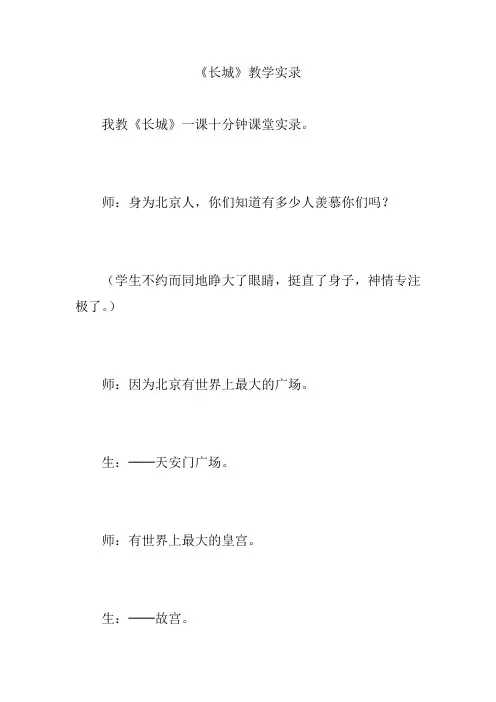 《长城》教学实录

我教《长城》一课十分钟课堂实录。

师：身为北京人，你们知道有多少人羡慕你们吗？

（学生不约而同地睁大了眼睛，挺直了身子，神情专注极了。）

师：因为北京有世界上最大的广场。

生：——天安门广场。

师：有世界上最大的皇宫。

生：——故宫。